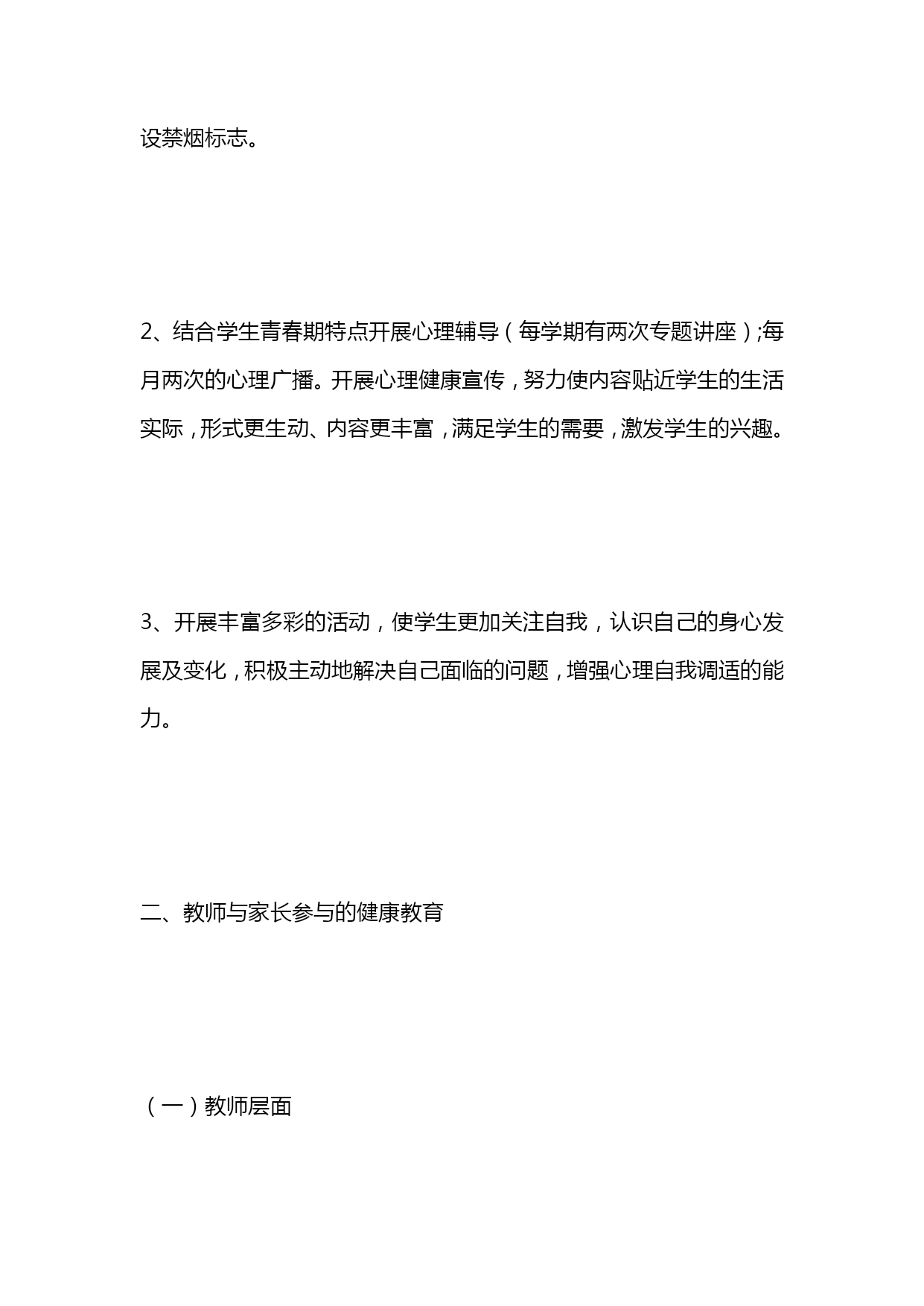 设禁烟标志。

2、结合学生青春期特点开展心理辅导（每学期有两次专题讲座）;每月两次的心理广播。开展心理健康宣传，努力使内容贴近学生的生活实际，形式更生动、内容更丰富，满足学生的需要，激发学生的兴趣。

3、开展丰富多彩的活动，使学生更加关注自我，认识自己的身心发展及变化，积极主动地解决自己面临的问题，增强心理自我调适的能力。

二、教师与家长参与的健康教育

（一）教师层面